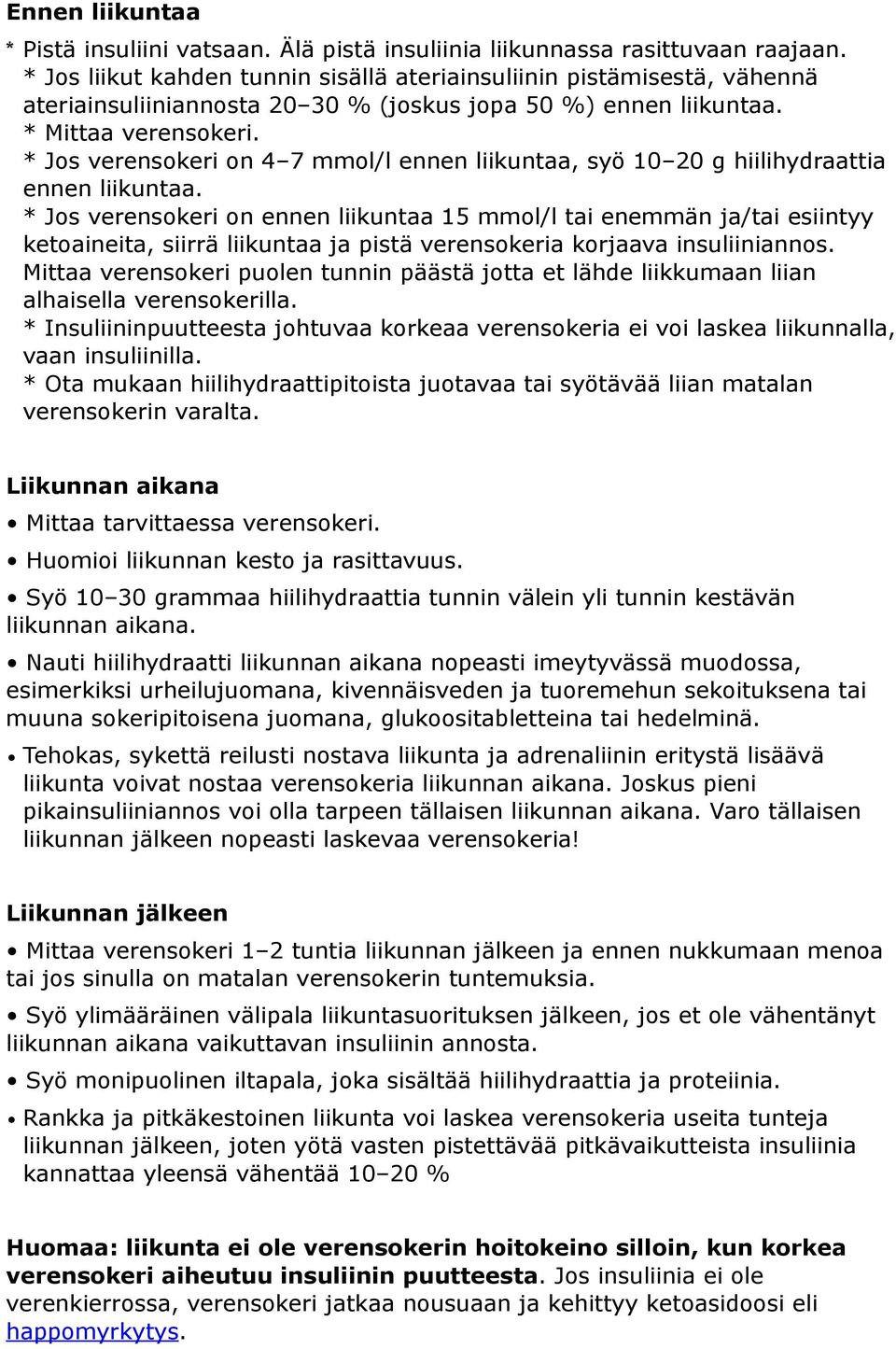 Ennen liikuntaa

* Pistä insuliini vatsaan. Älä pistä insuliinia liikunnassa rasittuvaan raajaan.
* Jos liikut kahden tunnin sisällä ateriainsuliinin pistämisestä, vähennä ateriainsuliiniannosta 20–30 % (joskus jopa 50 %) ennen liikuntaa.
* Mittaa verensokeri.
* Jos verensokeri on 4–7 mmol/l ennen liikuntaa, syö 10–20 g hiilihydraattia ennen liikuntaa.
* Jos verensokeri on ennen liikuntaa 15 mmol/l tai enemmän ja/tai esiintyy ketoaineita, siirrä liikuntaa ja pistä verensokeria korjaava insuliiniannos. Mittaa verensokeri puolen tunnin päästä jotta et lähde liikkumaan liian alhaisella verensokerilla.
* Insuliininpuutteesta johtuvaa korkeaa verensokeria ei voi laskea liikunnalla, vaan insuliinilla.
* Ota mukaan hiilihydraattipitoista juotavaa tai syötävää liian matalan verensokerin varalta.

Liikunnan aikana

• Mittaa tarvittaessa verensokeri.

• Huomioi liikunnan kesto ja rasittavuus.

• Syö 10–30 grammaa hiilihydraattia tunnin välein yli tunnin kestävän liikunnan aikana.

• Nauti hiilihydraatti liikunnan aikana nopeasti imeytyvässä muodossa, esimerkiksi urheilujuomana, kivennäisveden ja tuoremehun sekoituksena tai muuna sokeripitoisena juomana, glukoositabletteina tai hedelminä.

• Tehokas, sykettä reilusti nostava liikunta ja adrenaliinin eritystä lisäävä liikunta voivat nostaa verensokeria liikunnan aikana. Joskus pieni pikainsuliiniannos voi olla tarpeen tällaisen liikunnan aikana. Varo tällaisen liikunnan jälkeen nopeasti laskevaa verensokeria!

Liikunnan jälkeen

• Mittaa verensokeri 1–2 tuntia liikunnan jälkeen ja ennen nukkumaan menoa tai jos sinulla on matalan verensokerin tuntemuksia.

• Syö ylimääräinen välipala liikuntasuorituksen jälkeen, jos et ole vähentänyt liikunnan aikana vaikuttavan insuliinin annosta.

• Syö monipuolinen iltapala, joka sisältää hiilihydraattia ja proteiinia.

• Rankka ja pitkäkestoinen liikunta voi laskea verensokeria useita tunteja liikunnan jälkeen, joten yötä vasten pistettävää pitkävaikutteista insuliinia kannattaa yleensä vähentää 10–20 %

Huomaa: liikunta ei ole verensokerin hoitokeino silloin, kun korkea verensokeri aiheutuu insuliinin puutteesta. Jos insuliinia ei ole verenkierrossa, verensokeri jatkaa nousuaan ja kehittyy ketoasidoosi eli happomyrkytys.